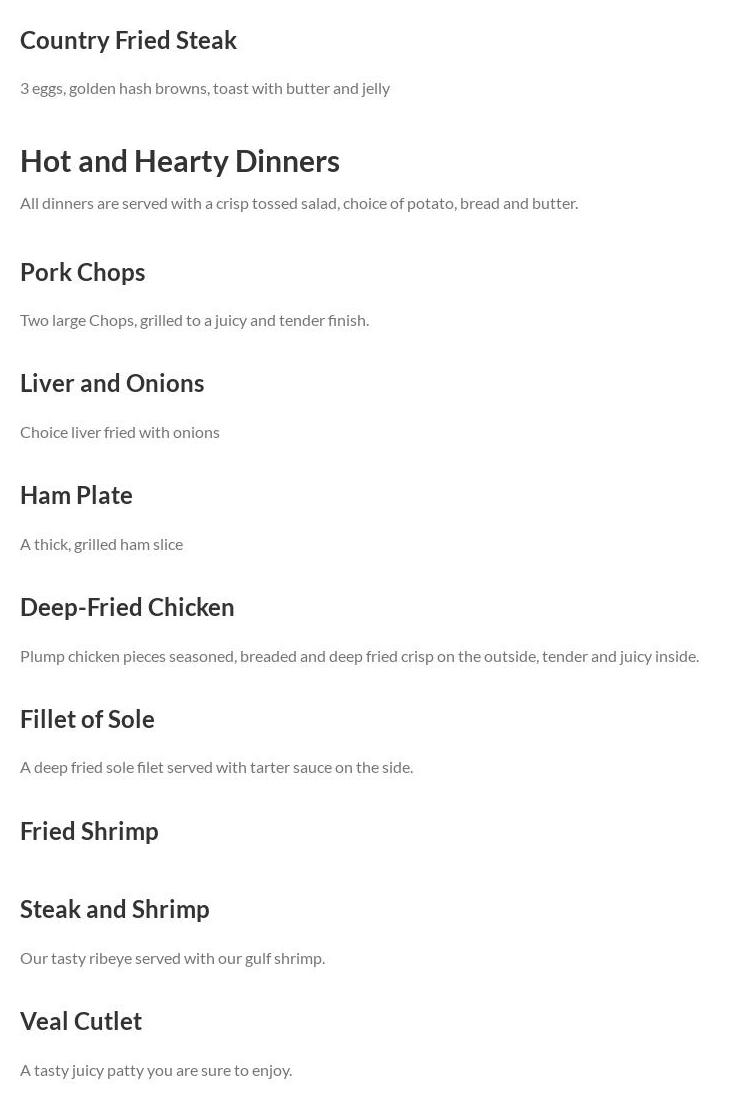 Country Fried Steak

3 eggs, golden hash browns, toast with butter and jelly

Hot and Hearty Dinners

All dinners are served with a crisp tossed salad, choice of potato, bread and butter.

Pork Chops

Two large Chops, grilled to a juicy and tender finish.

Liver and Onions

Choice liver fried with onions

Ham Plate

A thick, grilled ham slice

Deep-Fried Chicken

Plump chicken pieces seasoned, breaded and deep fried crisp on the outside, tender and juicy inside.

Fillet of Sole

A deep fried sole filet served with tarter sauce on the side.

Fried Shrimp

Steak and Shrimp

Our tasty ribeye served with our gulf shrimp.

Veal Cutlet

A tasty juicy patty you are sure to enjoy.